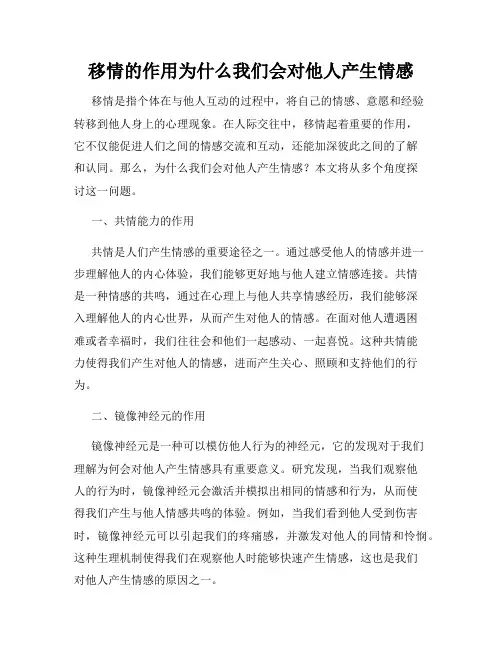 移情的作用为什么我们会对他人产生情感

移情是指个体在与他人互动的过程中，将自己的情感、意愿和经验转移到他人身上的心理现象。在人际交往中，移情起着重要的作用，它不仅能促进人们之间的情感交流和互动，还能加深彼此之间的了解和认同。那么，为什么我们会对他人产生情感？本文将从多个角度探讨这一问题。

一、共情能力的作用

共情是人们产生情感的重要途径之一。通过感受他人的情感并进一步理解他人的内心体验，我们能够更好地与他人建立情感连接。共情是一种情感的共鸣，通过在心理上与他人共享情感经历，我们能够深入理解他人的内心世界，从而产生对他人的情感。在面对他人遭遇困难或者幸福时，我们往往会和他们一起感动、一起喜悦。这种共情能力使得我们产生对他人的情感，进而产生关心、照顾和支持他们的行为。

二、镜像神经元的作用

镜像神经元是一种可以模仿他人行为的神经元，它的发现对于我们理解为何会对他人产生情感具有重要意义。研究发现，当我们观察他人的行为时，镜像神经元会激活并模拟出相同的情感和行为，从而使得我们产生与他人情感共鸣的体验。例如，当我们看到他人受到伤害时，镜像神经元可以引起我们的疼痛感，并激发对他人的同情和怜悯。这种生理机制使得我们在观察他人时能够快速产生情感，这也是我们对他人产生情感的原因之一。